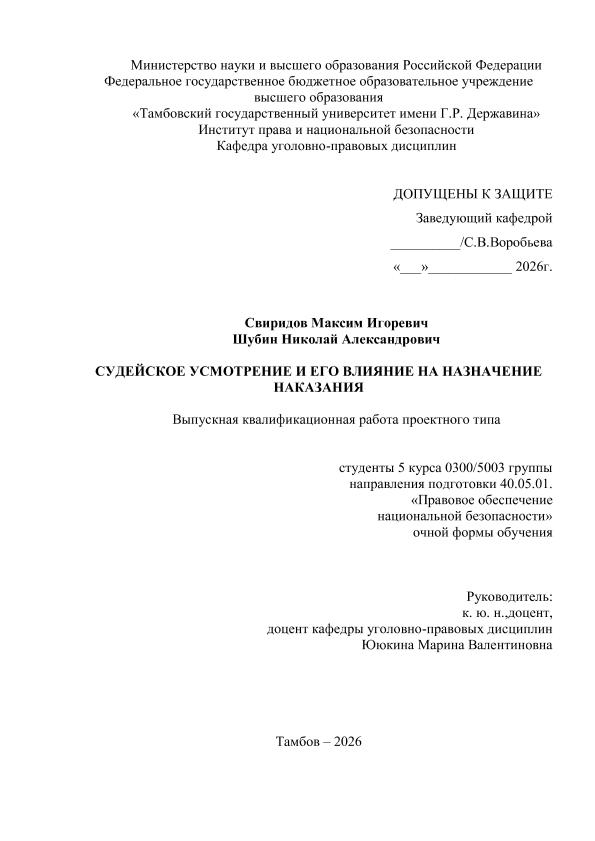 Министерство науки и высшего образования Российской Федерации
Федеральное государственное бюджетное образовательное учреждение
высшего образования
«Тамбовский государственный университет имени Г.Р. Державина»
Институт права и национальной безопасности
Кафедра уголовно-правовых дисциплин

ДОПУЩЕНЫ К ЗАЩИТЕ
Заведующий кафедрой
____/С.В.Воробьева
«____»____ 2026г.

Свиридов Максим Игоревич
Шубин Николай Александрович

СУДЕЙСКОЕ УСМОТРЕНИЕ И ЕГО ВЛИЯНИЕ НА НАЗНАЧЕНИЕ НАКАЗАНИЯ

Выпускная квалификационная работа проектного типа

студенты 5 курса 0300/5003 группы
направления подготовки 40.05.01.
«Правовое обеспечение
национальной безопасности»
очной формы обучения

Руководитель:
к. ю. н.,доцент,
доцент кафедры уголовно-правовых дисциплин
Ююкина Марина Валентиновна

Тамбов – 2026